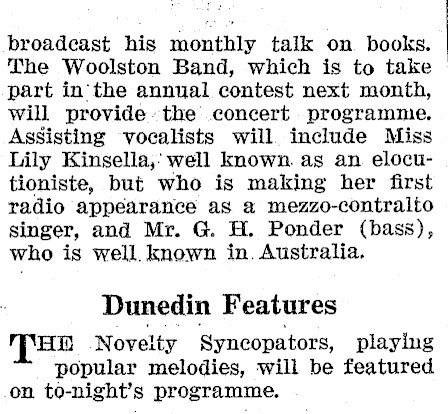 broadcast his monthly talk on books. The Woolston Band, which is to take part in the annual contest next month, will provide the concert programme. Assisting vocalists will include Miss Lily Kinsella, well known as an elocutioniste, but who is making her first radio appearance as a mezzo-contralto singer, and Mr. G. H. Ponder (bass), who is well known in Australia.

Dunedin Features

THE Novelty Syncopators, playing popular melodies, will be featured on to-night's programme.